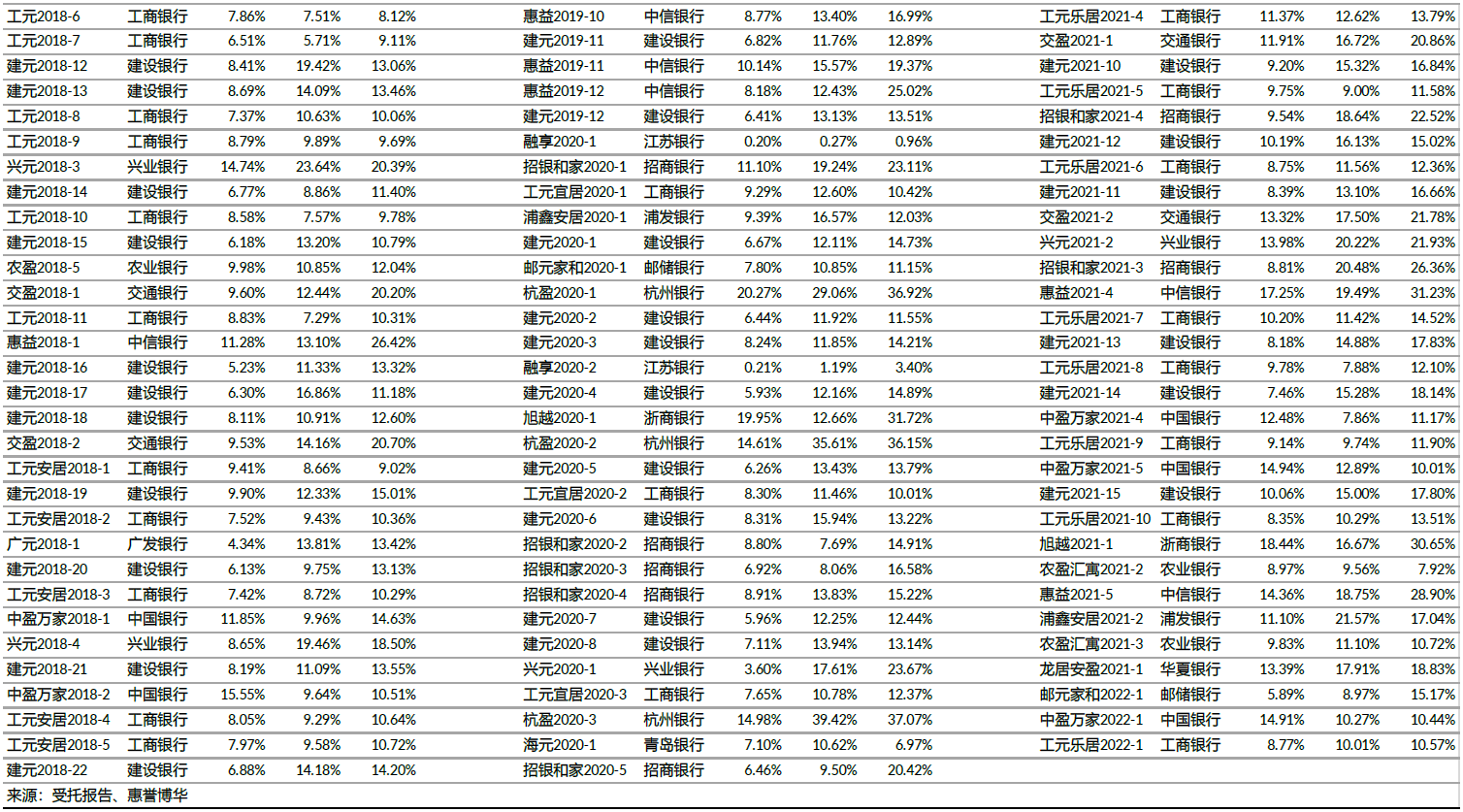 | 工元2018-6 | 工商银行 | 7.86% | 7.51% | 8.12% |
|---|---|---|---|---|
| 工元2018-7 | 工商银行 | 6.51% | 5.71% | 9.11% |
| 建元2018-12 | 建设银行 | 8.41% | 19.42% | 13.06% |
| 建元2018-13 | 建设银行 | 8.69% | 14.09% | 13.46% |
| 工元2018-8 | 工商银行 | 7.37% | 10.63% | 10.06% |
| 工元2018-9 | 工商银行 | 8.79% | 9.89% | 9.69% |
| 兴元2018-3 | 兴业银行 | 14.74% | 23.64% | 20.39% |
| 建元2018-14 | 建设银行 | 6.77% | 8.86% | 11.40% |
| 工元2018-10 | 工商银行 | 8.58% | 7.57% | 9.78% |
| 建元2018-15 | 建设银行 | 6.18% | 13.20% | 10.79% |
| 农盈2018-5 | 农业银行 | 9.98% | 10.85% | 12.04% |
| 交盈2018-1 | 交通银行 | 9.60% | 12.44% | 20.20% |
| 工元2018-11 | 工商银行 | 8.83% | 7.29% | 10.31% |
| 惠益2018-1 | 中信银行 | 11.28% | 13.10% | 26.42% |
| 建元2018-16 | 建设银行 | 5.23% | 11.33% | 13.32% |
| 建元2018-17 | 建设银行 | 6.30% | 16.86% | 11.18% |
| 建元2018-18 | 建设银行 | 8.11% | 10.91% | 12.60% |
| 交盈2018-2 | 交通银行 | 9.53% | 14.16% | 20.70% |
| 工元安居2018-1 | 工商银行 | 9.41% | 8.66% | 9.02% |
| 建元2018-19 | 建设银行 | 9.90% | 12.33% | 15.01% |
| 工元安居2018-2 | 工商银行 | 7.52% | 9.43% | 10.36% |
| 广元2018-1 | 广发银行 | 4.34% | 13.81% | 13.42% |
| 建元2018-20 | 建设银行 | 6.13% | 9.75% | 13.13% |
| 工元安居2018-3 | 工商银行 | 7.42% | 8.72% | 10.29% |
| 中盈万家2018-1 | 中国银行 | 11.85% | 9.96% | 14.63% |
| 兴元2018-4 | 兴业银行 | 8.65% | 19.46% | 18.50% |
| 建元2018-21 | 建设银行 | 8.19% | 11.09% | 13.55% |
| 中盈万家2018-2 | 中国银行 | 15.55% | 9.64% | 10.51% |
| 工元安居2018-4 | 工商银行 | 8.05% | 9.29% | 10.64% |
| 工元安居2018-5 | 工商银行 | 7.97% | 9.58% | 10.72% |
| 建元2018-22 | 建设银行 | 6.88% | 14.18% | 14.20% |

| 惠益2019-10 | 中信银行 | 8.77% | 13.40% | 16.99% |
|---|---|---|---|---|
| 建元2019-11 | 建设银行 | 6.82% | 11.76% | 12.89% |
| 惠益2019-11 | 中信银行 | 10.14% | 15.57% | 19.37% |
| 惠益2019-12 | 中信银行 | 8.18% | 12.43% | 25.02% |
| 建元2019-12 | 建设银行 | 6.41% | 13.13% | 13.51% |
| 融享2020-1 | 江苏银行 | 0.20% | 0.27% | 0.96% |
| 招银和家2020-1 | 招商银行 | 11.10% | 19.24% | 23.11% |
| 工元宜居2020-1 | 工商银行 | 9.29% | 12.60% | 10.42% |
| 浦鑫安居2020-1 | 浦发银行 | 9.39% | 16.57% | 12.03% |
| 建元2020-1 | 建设银行 | 6.67% | 12.11% | 14.73% |
| 邮元家和2020-1 | 邮储银行 | 7.80% | 10.85% | 11.15% |
| 杭盈2020-1 | 杭州银行 | 20.27% | 29.06% | 36.92% |
| 建元2020-2 | 建设银行 | 6.44% | 11.92% | 11.55% |
| 建元2020-3 | 建设银行 | 8.24% | 11.85% | 14.21% |
| 融享2020-2 | 江苏银行 | 0.21% | 1.19% | 3.40% |
| 建元2020-4 | 建设银行 | 5.93% | 12.16% | 14.89% |
| 旭越2020-1 | 浙商银行 | 19.95% | 12.66% | 31.72% |
| 杭盈2020-2 | 杭州银行 | 14.61% | 35.61% | 36.15% |
| 建元2020-5 | 建设银行 | 6.26% | 13.43% | 13.79% |
| 工元宜居2020-2 | 工商银行 | 8.30% | 11.46% | 10.01% |
| 建元2020-6 | 建设银行 | 8.31% | 15.94% | 13.22% |
| 招银和家2020-2 | 招商银行 | 8.80% | 7.69% | 14.91% |
| 招银和家2020-3 | 招商银行 | 6.92% | 8.06% | 16.58% |
| 招银和家2020-4 | 招商银行 | 8.91% | 13.83% | 15.22% |
| 建元2020-7 | 建设银行 | 5.96% | 12.25% | 12.44% |
| 建元2020-8 | 建设银行 | 7.11% | 13.94% | 13.14% |
| 兴元2020-1 | 兴业银行 | 3.60% | 17.61% | 23.67% |
| 工元宜居2020-3 | 工商银行 | 7.65% | 10.78% | 12.37% |
| 杭盈2020-3 | 杭州银行 | 14.98% | 39.42% | 37.07% |
| 海元2020-1 | 青岛银行 | 7.10% | 10.62% | 6.97% |
| 招银和家2020-5 | 招商银行 | 6.46% | 9.50% | 20.42% |

| 工元乐居2021-4 | 工商银行 | 11.37% | 12.62% | 13.79% |
|---|---|---|---|---|
| 交盈2021-1 | 交通银行 | 11.91% | 16.72% | 20.86% |
| 建元2021-10 | 建设银行 | 9.20% | 15.32% | 16.84% |
| 工元乐居2021-5 | 工商银行 | 9.75% | 9.00% | 11.58% |
| 招银和家2021-4 | 招商银行 | 9.54% | 18.64% | 22.52% |
| 建元2021-12 | 建设银行 | 10.19% | 16.13% | 15.02% |
| 工元乐居2021-6 | 工商银行 | 8.75% | 11.56% | 12.36% |
| 建元2021-11 | 建设银行 | 8.39% | 13.10% | 16.66% |
| 交盈2021-2 | 交通银行 | 13.32% | 17.50% | 21.78% |
| 兴元2021-2 | 兴业银行 | 13.98% | 20.22% | 21.93% |
| 招银和家2021-3 | 招商银行 | 8.81% | 20.48% | 26.36% |
| 惠益2021-4 | 中信银行 | 17.25% | 19.49% | 31.23% |
| 工元乐居2021-7 | 工商银行 | 10.20% | 11.42% | 14.52% |
| 建元2021-13 | 建设银行 | 8.18% | 14.88% | 17.83% |
| 工元乐居2021-8 | 工商银行 | 9.78% | 7.88% | 12.10% |
| 建元2021-14 | 建设银行 | 7.46% | 15.28% | 18.14% |
| 中盈万家2021-4 | 中国银行 | 12.48% | 7.86% | 11.17% |
| 工元乐居2021-9 | 工商银行 | 9.14% | 9.74% | 11.90% |
| 中盈万家2021-5 | 中国银行 | 14.94% | 12.89% | 10.01% |
| 建元2021-15 | 建设银行 | 10.06% | 15.00% | 17.80% |
| 工元乐居2021-10 | 工商银行 | 8.35% | 10.29% | 13.51% |
| 旭越2021-1 | 浙商银行 | 18.44% | 16.67% | 30.65% |
| 农盈汇寓2021-2 | 农业银行 | 8.97% | 9.56% | 7.92% |
| 惠益2021-5 | 中信银行 | 14.36% | 18.75% | 28.90% |
| 浦鑫安居2021-2 | 浦发银行 | 11.10% | 21.57% | 17.04% |
| 农盈汇寓2021-3 | 农业银行 | 9.83% | 11.10% | 10.72% |
| 龙居安盈2021-1 | 华夏银行 | 13.39% | 17.91% | 18.83% |
| 邮元家和2022-1 | 邮储银行 | 5.89% | 8.97% | 15.17% |
| 中盈万家2022-1 | 中国银行 | 14.91% | 10.27% | 10.44% |
| 工元乐居2022-1 | 工商银行 | 8.77% | 10.01% | 10.57% |

来源：受托报告、惠誉博华